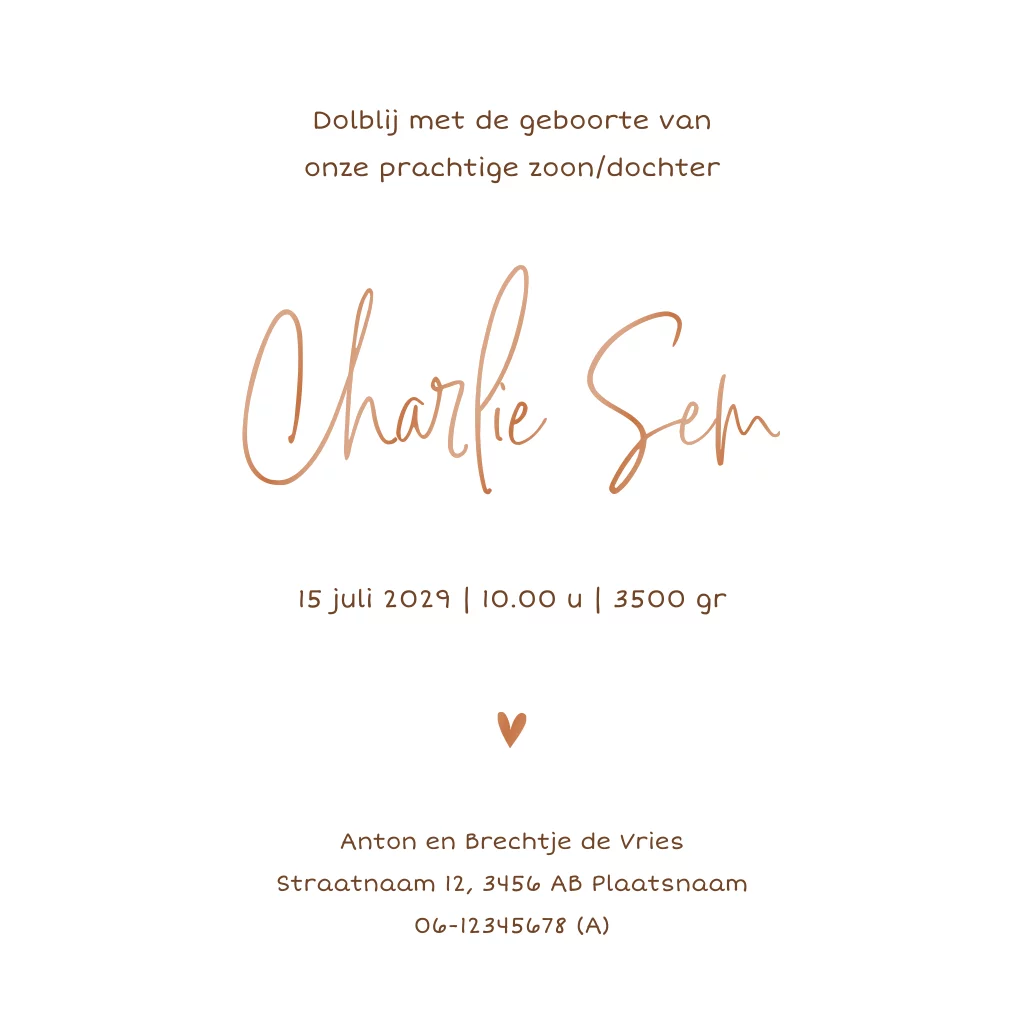 Dolblij met de geboorte van
onze prachtige zoon/dochter

Charlie Sem

15 juli 2029 | 10.00 u | 3500 gr

Anton en Brechtje de Vries
Straatnaam 12, 3456 AB Plaatsnaam
06-12345678 (A)